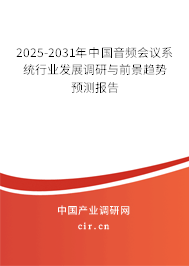 2025-2031年中国音频会议系统行业发展调研与前景趋势预测报告

中国产业调研网
cir.cn